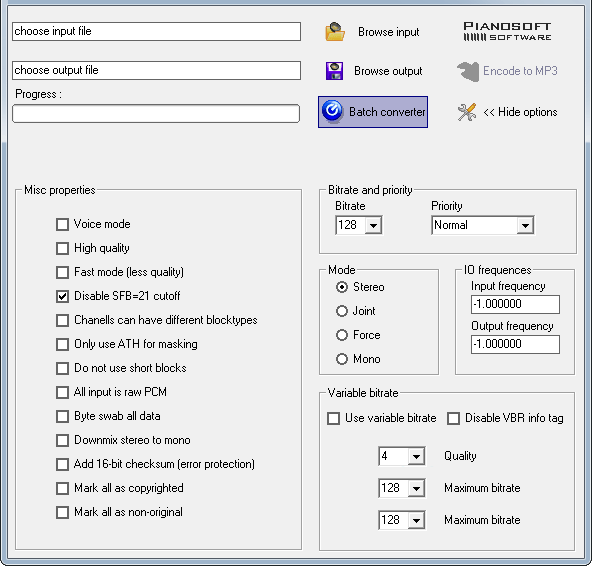 choose input file

Browse input

PIANOSOFT SOFTWARE

choose output file

Browse output

Encode to MP3

Progress :

Batch converter

<< Hide options

Misc properties

Voice mode

High quality

Fast mode (less quality)

Disable SFB=21 cutoff

Chanells can have different blocktypes

Only use ATH for masking

Do not use short blocks

All input is raw PCM

Byte swab all data

Downmix stereo to mono

Add 16-bit checksum (error protection)

Mark all as copyrighted

Mark all as non-original

Bitrate and priority

Bitrate

128

Priority

Normal

Mode

Stereo

Joint

Force

Mono

IO frequences

Input frequency

-1.000000

Output frequency

-1.000000

Variable bitrate

Use variable bitrate

Disable VBR info tag

4

Quality

128

Maximum bitrate

128

Maximum bitrate